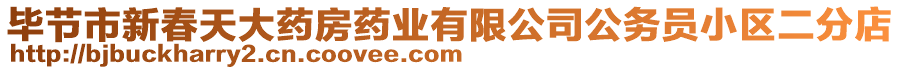 毕节市新春天大药房药业有限公司公务员小区二分店
http://bjbuckharry2.cn.coovee.com